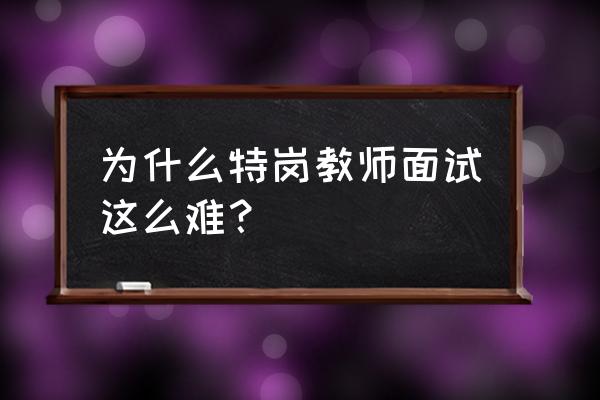 为什么特岗教师面试这么难?